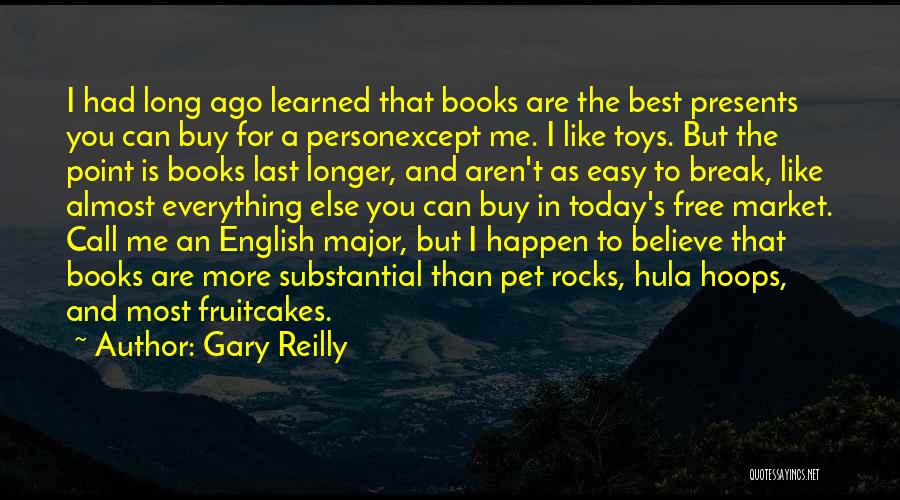 I had long ago learned that books are the best presents you can buy for a personexcept me. I like toys. But the point is books last longer, and aren't as easy to break, like almost everything else you can buy in today's free market. Call me an English major, but I happen to believe that books are more substantial than pet rocks, hula hoops, and most fruitcakes.

~ Author: Gary Reilly

QUOTESSAYINGS.NET